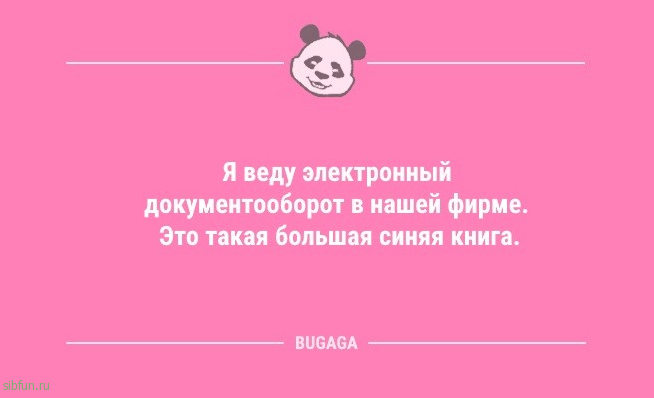 Я веду электронный документооборот в нашей фирме. Это такая большая синяя книга.

BUGAGA

sibfun.ru